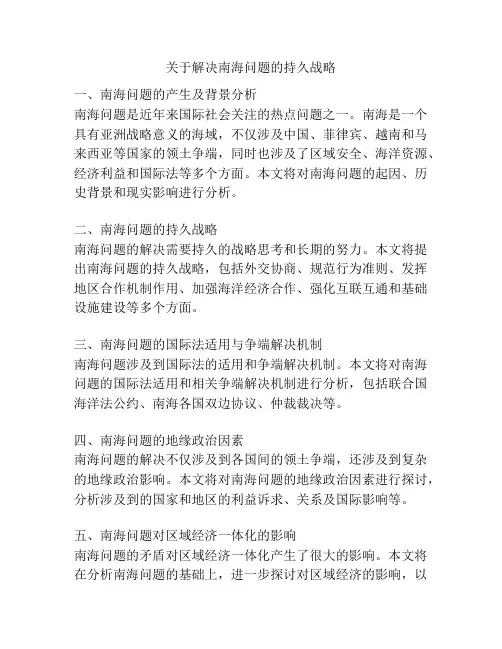 关于解决南海问题的持久战略

一、南海问题的产生及背景分析
南海问题是近年来国际社会关注的热点问题之一。南海是一个具有亚洲战略意义的海域，不仅涉及中国、菲律宾、越南和马来西亚等国家的领土争端，同时也涉及了区域安全、海洋资源、经济利益和国际法等多个方面。本文将对南海问题的起因、历史背景和现实影响进行分析。

二、南海问题的持久战略
南海问题的解决需要持久的战略思考和长期的努力。本文将提出南海问题的持久战略，包括外交协商、规范行为准则、发挥地区合作机制作用、加强海洋经济合作、强化互联互通和基础设施建设等多个方面。

三、南海问题的国际法适用与争端解决机制
南海问题涉及到国际法的适用和争端解决机制。本文将对南海问题的国际法适用和相关争端解决机制进行分析，包括联合国海洋法公约、南海各国双边协议、仲裁裁决等。

四、南海问题的地缘政治因素
南海问题的解决不仅涉及到各国间的领土争端，还涉及到复杂的地缘政治影响。本文将对南海问题的地缘政治因素进行探讨，分析涉及到的国家和地区的利益诉求、关系及国际影响等。

五、南海问题对区域经济一体化的影响
南海问题的矛盾对区域经济一体化产生了很大的影响。本文将在分析南海问题的基础上，进一步探讨对区域经济的影响，以